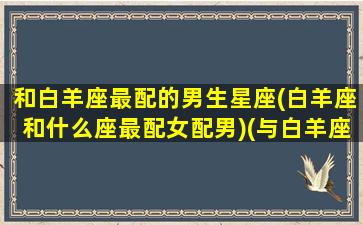 和白羊座最配的男生星座(白羊座和什么座最配女配男)(与白羊座